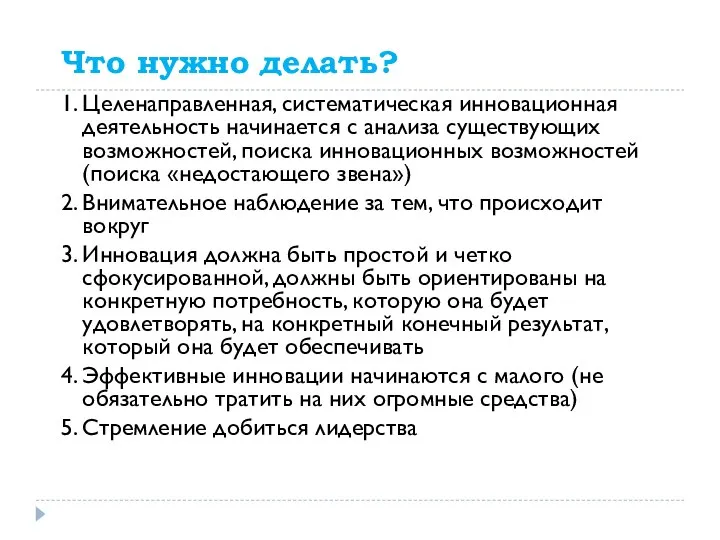 Что нужно делать?

1. Целенаправленная, систематическая инновационная деятельность начинается с анализа существующих возможностей, поиска инновационных возможностей (поиска «недостающего звена»)

2. Внимательное наблюдение за тем, что происходит вокруг

3. Инновация должна быть простой и четко сфокусированной, должны быть ориентированы на конкретную потребность, которую она будет удовлетворять, на конкретный конечный результат, который она будет обеспечивать

4. Эффективные инновации начинаются с малого (не обязательно тратить на них огромные средства)

5. Стремление добиться лидерства